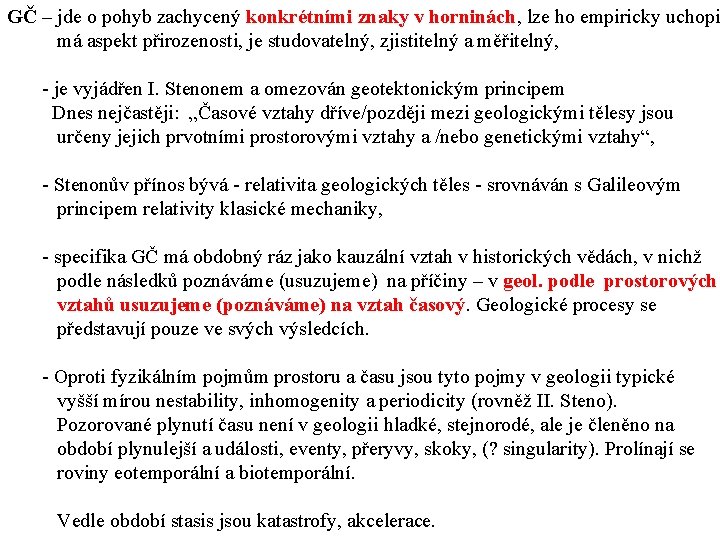 GČ – jde o pohyb zachycený konkrétními znaky v horninách, lze ho empiricky uchopi má aspekt přirozenosti, je studovatelný, zjistitelný a měřitelný,

- je vyjádřen I. Stenonem a omezován geotektonickým principem
Dnes nejčastěji: „Časové vztahy dříve/později mezi geologickými tělesy jsou určeny jejich prvotními prostorovými vztahy a /nebo genetickými vztahy“,

- Stenonův přínos bývá - relativita geologických těles - srovnáván s Galileovým principem relativity klasické mechaniky,

- specifika GČ má obdobný ráz jako kauzální vztah v historických vědách, v nichž podle následků poznáváme (usuzujeme) na příčiny – v geol. podle prostorových vztahů usuzujeme (poznáváme) na vztah časový. Geologické procesy se představují pouze ve svých výsledcích.

- Oproti fyzikálním pojmům prostoru a času jsou tyto pojmy v geologii typické vyšší mírou nestability, inhomogenity a periodicity (rovněž II. Steno). Pozorované plynutí času není v geologii hladké, stejnorodé, ale je členěno na období plynulejší a události, eventy, přeryvy, skoky, (? singularity). Prolínají se roviny eotemporální a biotemporální.

Vedle období stasis jsou katastrofy, akcelerace.